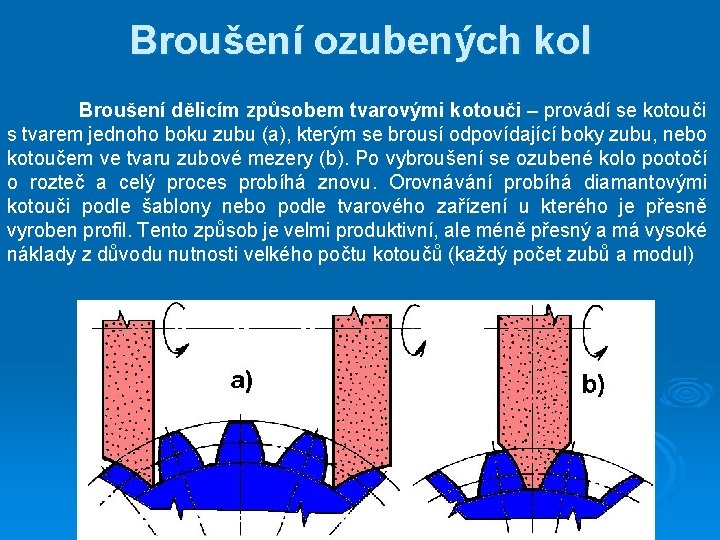 Broušení ozubených kol

Broušení dělicím způsobem tvarovými kotouči – provádí se kotouči s tvarem jednoho boku zubu (a), kterým se brousí odpovídající boky zubu, nebo kotoučem ve tvaru zubové mezery (b). Po vybroušení se ozubené kolo pootočí o rozteč a celý proces probíhá znovu. Orovnávání probíhá diamantovými kotouči podle šablony nebo podle tvarového zařízení u kterého je přesně vyroben profil. Tento způsob je velmi produktivní, ale méně přesný a má vysoké náklady z důvodu nutnosti velkého počtu kotoučů (každý počet zubů a modul)

a)

b)